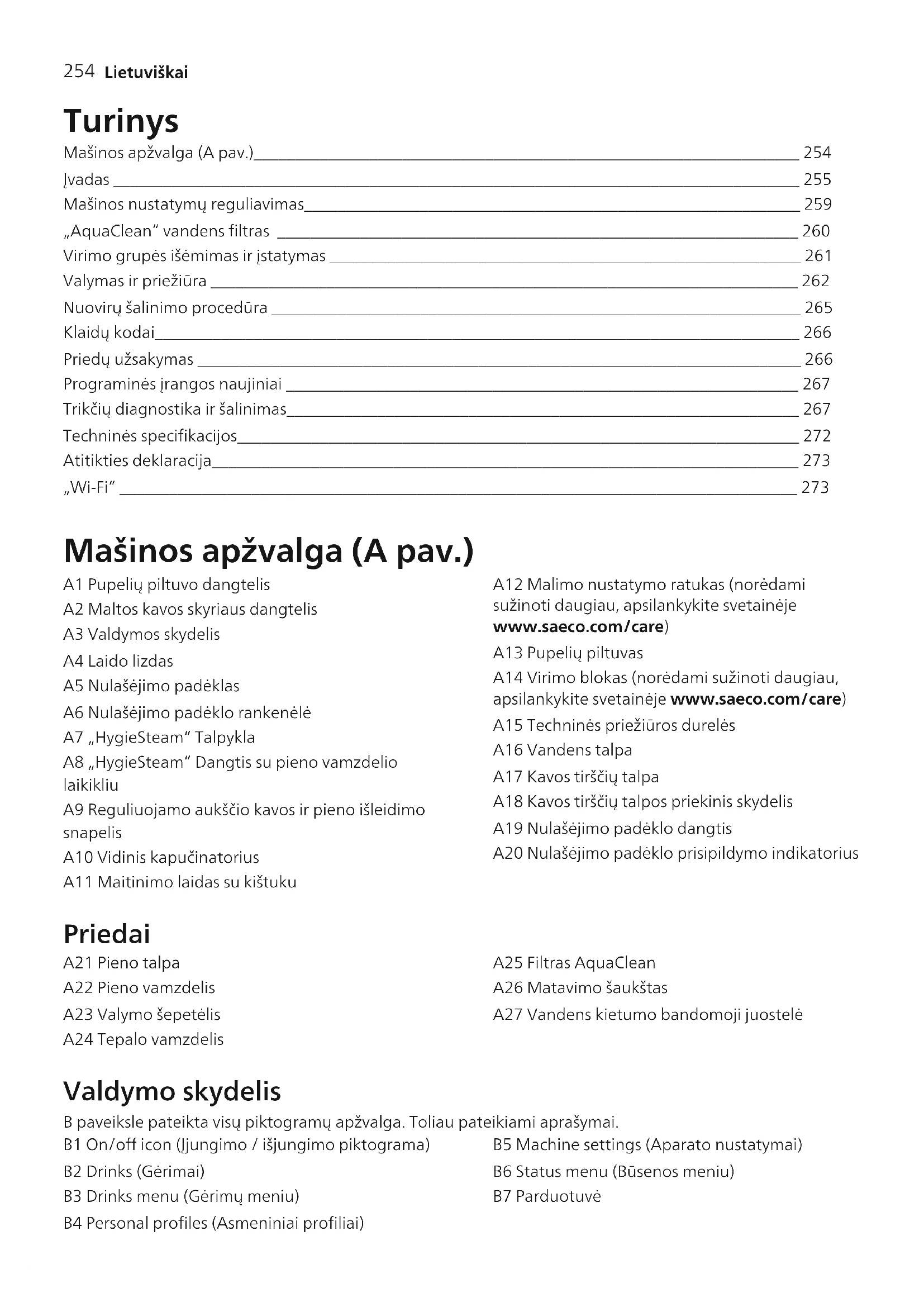 254 Lietuviškai

Turinys

Mašinos apžvalga (A pav.) 254
Įvadas 255
Mašinos nustatymų reguliavimas 259
„AquaClean“ vandens filtras 260
Virimo grupės išėmimas ir įstatymas 261
Valymas ir priežiūra 262
Nuovirų šalinimo procedūra 265
Klaidų kodai 266
Priedų užsakymas 266
Programinės įrangos naujiniai 267
Trikčių diagnostika ir šalinimas 267
Techninės specifikacijos 272
Atitikties deklaracija 273
„Wi-Fi“ 273

Mašinos apžvalga (A pav.)

A1 Pupelių piltuvo dangtelis
A2 Maltos kavos skyriaus dangtelis
A3 Valdymos skydelis
A4 Laido lizdas
A5 Nulašėjimo padėklas
A6 Nulašėjimo padėklo rankenėlė
A7 „HygieSteam“ Talpykla
A8 „HygieSteam“ Dangtis su pieno vamzdelio laikikliu
A9 Reguliuojamo aukščio kavos ir pieno išleidimo snapelis
A10 Vidinis kapučinatorius
A11 Maitinimo laidas su kištuku

A12 Malimo nustatymo ratukas (norėdami sužinoti daugiau, apsilankykite svetainėje www.saeco.com/care)
A13 Pupelių piltuvas
A14 Virimo blokas (norėdami sužinoti daugiau, apsilankykite svetainėje www.saeco.com/care)
A15 Techninės priežiūros durelės
A16 Vandens talpa
A17 Kavos tirščių talpa
A18 Kavos tirščių talpos priekinis skydelis
A19 Nulašėjimo padėklo dangtis
A20 Nulašėjimo padėklo prisipildymo indikatorius

Priedai

A21 Pieno talpa
A22 Pieno vamzdelis
A23 Valymo šepetėlis
A24 Tepalo vamzdelis

A25 Filtras AquaClean
A26 Matavimo šaukštas
A27 Vandens kietumo bandomoji juostelė

Valdymo skydelis

B paveiksle pateikta visų piktogramų apžvalga. Toliau pateikiami aprašymai.

B1 On/off icon (Įjungimo / išjungimo piktograma)
B2 Drinks (Gėrimai)
B3 Drinks menu (Gėrimų meniu)
B4 Personal profiles (Asmeniniai profiliai)

B5 Machine settings (Aparato nustatymai)
B6 Status menu (Būsenos meniu)
B7 Parduotuvė